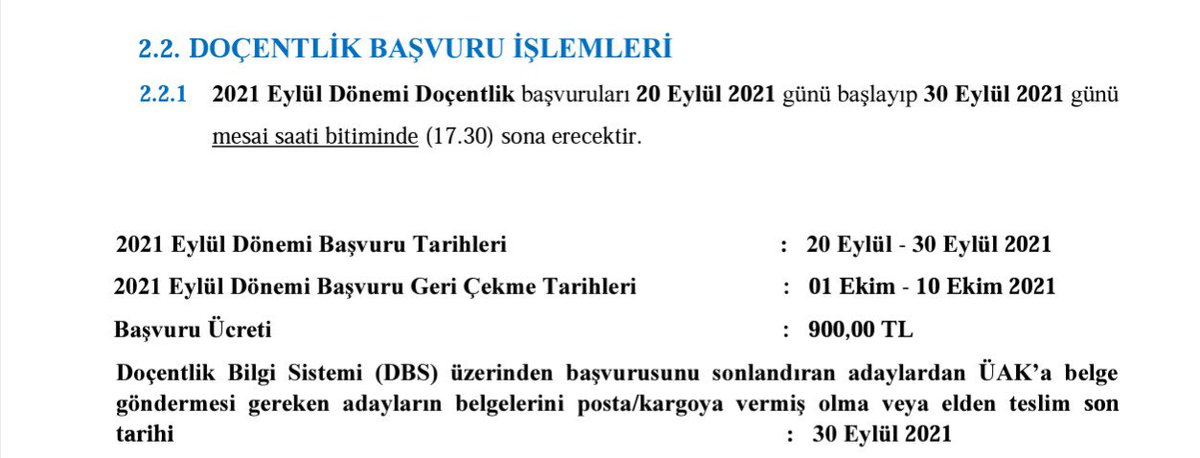 2.2. DOÇENTLİK BAŞVURU İŞLEMLERİ

2.2.1 2021 Eylül Dönemi Doçentlik başvuruları 20 Eylül 2021 günü başlayıp 30 Eylül 2021 günü mesai saati bitiminde (17.30) sona erecektir.

2021 Eylül Dönemi Başvuru Tarihleri : 20 Eylül - 30 Eylül 2021

2021 Eylül Dönemi Başvuru Geri Çekme Tarihleri : 01 Ekim - 10 Ekim 2021

Başvuru Ücreti : 900,00 TL

Doçentlik Bilgi Sistemi (DBS) üzerinden başvurusunu sonlandıran adaylardan ÜAK'a belge göndermesi gereken adayların belgelerini posta/kargoya vermiş olma veya elden teslim son tarihi : 30 Eylül 2021